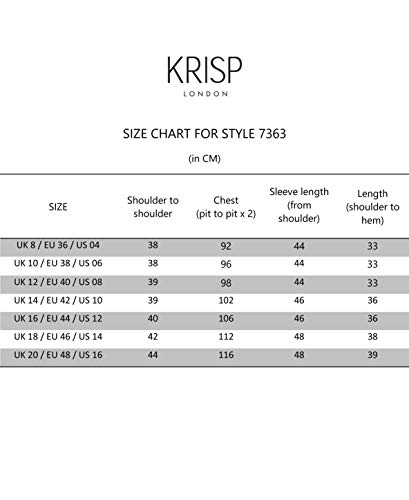 KRISP
LONDON

SIZE CHART FOR STYLE 7363

(in CM)

| SIZE | Shoulder to shoulder | Chest (pit to pit x 2) | Sleeve length (from shoulder) | Length (shoulder to hem) |
|---|---|---|---|---|
| UK 8 / EU 36 / US 04 | 38 | 92 | 44 | 33 |
| UK 10 / EU 38 / US 06 | 38 | 96 | 44 | 33 |
| UK 12 / EU 40 / US 08 | 39 | 98 | 44 | 33 |
| UK 14 / EU 42 / US 10 | 39 | 102 | 46 | 36 |
| UK 16 / EU 44 / US 12 | 40 | 106 | 46 | 36 |
| UK 18 / EU 46 / US 14 | 42 | 112 | 48 | 38 |
| UK 20 / EU 48 / US 16 | 44 | 116 | 48 | 39 |